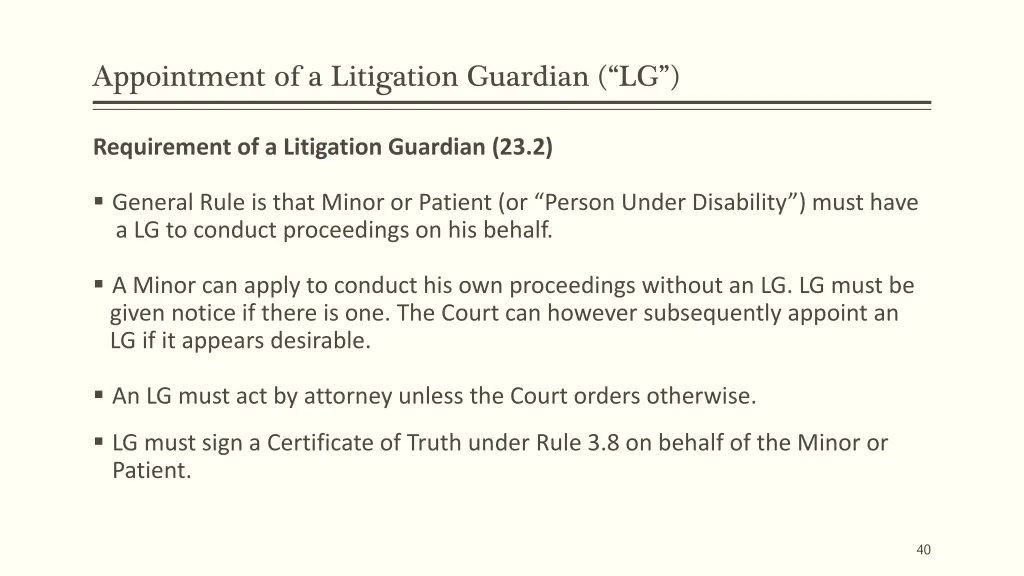 Appointment of a Litigation Guardian (“LG”)

Requirement of a Litigation Guardian (23.2)

▪ General Rule is that Minor or Patient (or “Person Under Disability”) must have a LG to conduct proceedings on his behalf.

▪ A Minor can apply to conduct his own proceedings without an LG. LG must be given notice if there is one. The Court can however subsequently appoint an LG if it appears desirable.

▪ An LG must act by attorney unless the Court orders otherwise.

▪ LG must sign a Certificate of Truth under Rule 3.8 on behalf of the Minor or Patient.

40